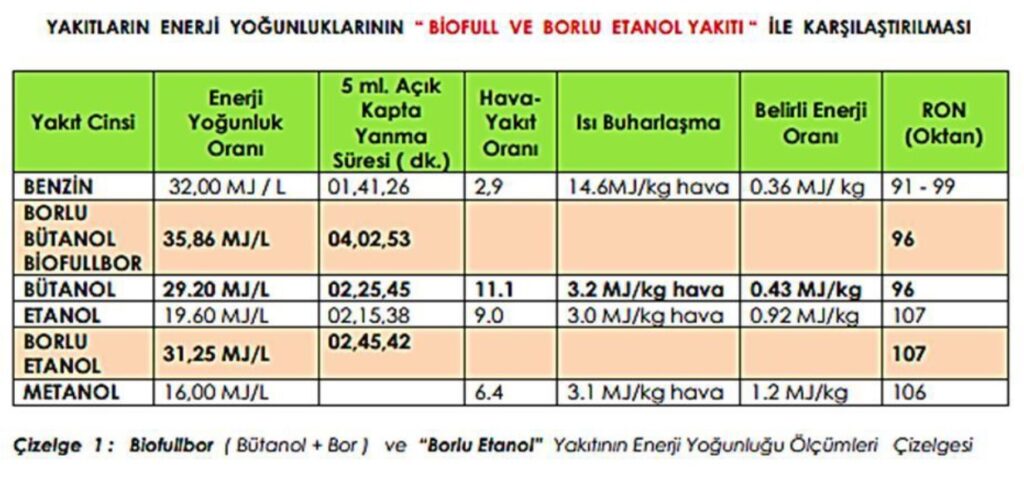 YAKITLARIN ENERJİ YOĞUNLUKLARININ " BİOFULL VE BORLU ETANOL YAKITI " İLE KARŞILAŞTIRILMASI

| Yakıt Cinsi | Enerji Yoğunluk Oranı | 5 ml. Açık Kapta Yanma Süresi ( dk.) | Hava-Yakıt Oranı | Isı Buharlaşma | Belirli Enerji Oranı | RON (Oktan) |
|---|---|---|---|---|---|---|
| BENZİN | 32,00 MJ / L | 01,41,26 | 2,9 | 14.6MJ/kg hava | 0.36 MJ/ kg | 91 - 99 |
| BORLU BÜTANOL BİOFULLBOR | 35,86 MJ/L | 04,02,53 | | | | 96 |
| BÜTANOL | 29.20 MJ/L | 02,25,45 | 11.1 | 3.2 MJ/kg hava | 0.43 MJ/kg | 96 |
| ETANOL | 19.60 MJ/L | 02,15,38 | 9.0 | 3.0 MJ/kg hava | 0.92 MJ/kg | 107 |
| BORLU ETANOL | 31,25 MJ/L | 02,45,42 | | | | 107 |
| METANOL | 16,00 MJ/L | | 6.4 | 3.1 MJ/kg hava | 1.2 MJ/kg | 106 |

Çizelge 1 : Biofullbor ( Bütanol + Bor ) ve "Borlu Etanol" Yakıtının Enerji Yoğunluğu Ölçümleri Çizelgesi